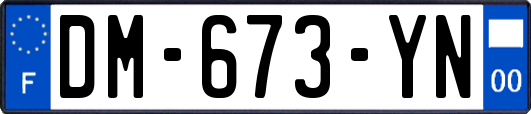 F
DM-673-YN
00